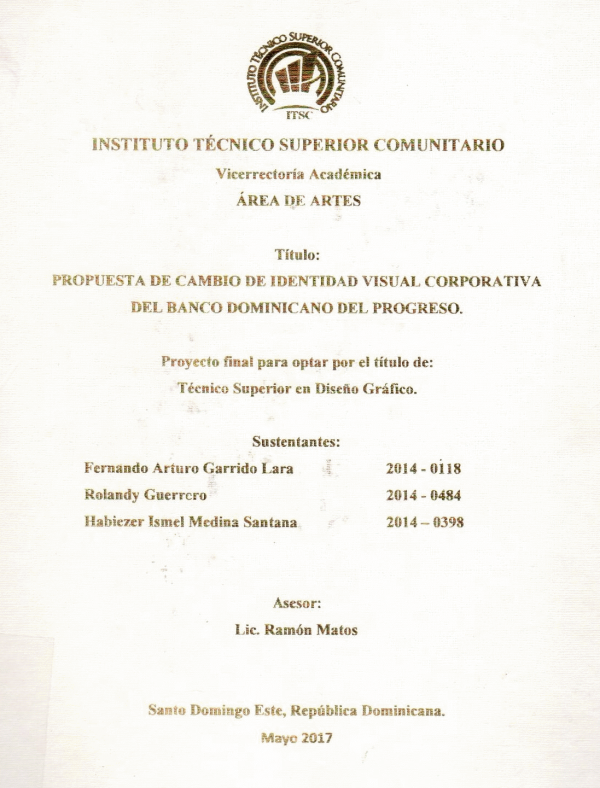 INSTITUTO TÉCNICO SUPERIOR COMUNITARIO
ITSC

INSTITUTO TÉCNICO SUPERIOR COMUNITARIO

Vicerrectoría Académica

ÁREA DE ARTES

Título:

PROPUESTA DE CAMBIO DE IDENTIDAD VISUAL CORPORATIVA DEL BANCO DOMINICANO DEL PROGRESO.

Proyecto final para optar por el título de:

Técnico Superior en Diseño Gráfico.

Sustentantes:

Fernando Arturo Garrido Lara 2014 - 0118

Rolandy Guerrero 2014 - 0484

Habiezer Ismel Medina Santana 2014 – 0398

Asesor:

Lic. Ramón Matos

Santo Domingo Este, República Dominicana.

Mayo 2017